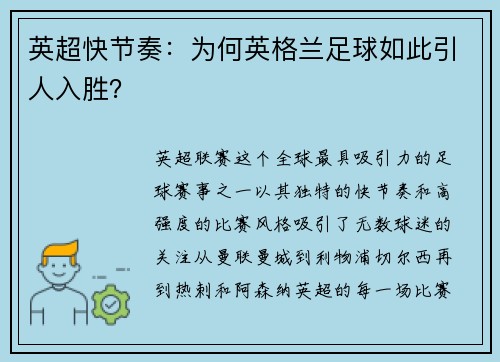 英超快节奏：为何英格兰足球如此引人入胜?

英超联赛这个全球最具吸引力的足球赛事之一以其独特的快节奏和高强度的比赛风格吸引了无数球迷的关注从曼联曼城到利物浦切尔西再到热刺和阿森纳英超的每一场比赛